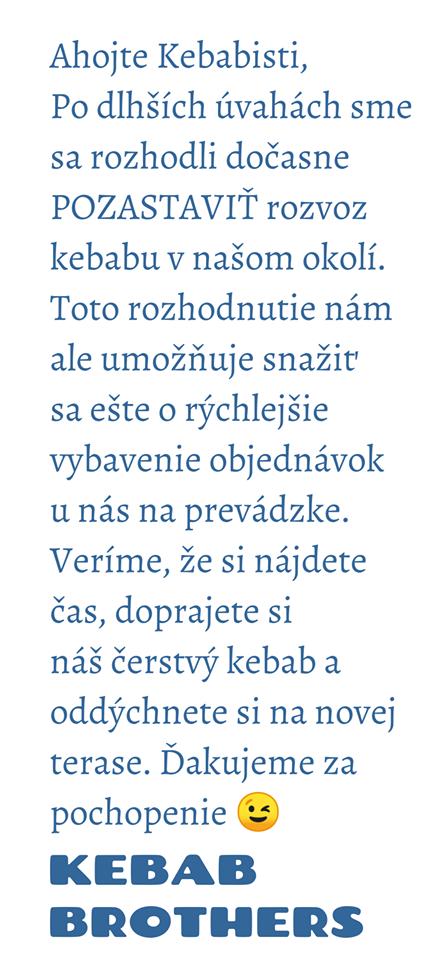 Ahojte Kebabisti,
Po dlhších úvahách sme sa rozhodli dočasne POZASTAVIŤ rozvoz kebabu v našom okolí. Toto rozhodnutie nám ale umožňuje snažiť sa ešte o rýchlejšie vybavenie objednávok u nás na prevádzke. Veríme, že si nájdete čas, doprajete si náš čerstvý kebab a oddýchnete si na novej terase. Ďakujeme za pochopenie 😉

KEBAB BROTHERS